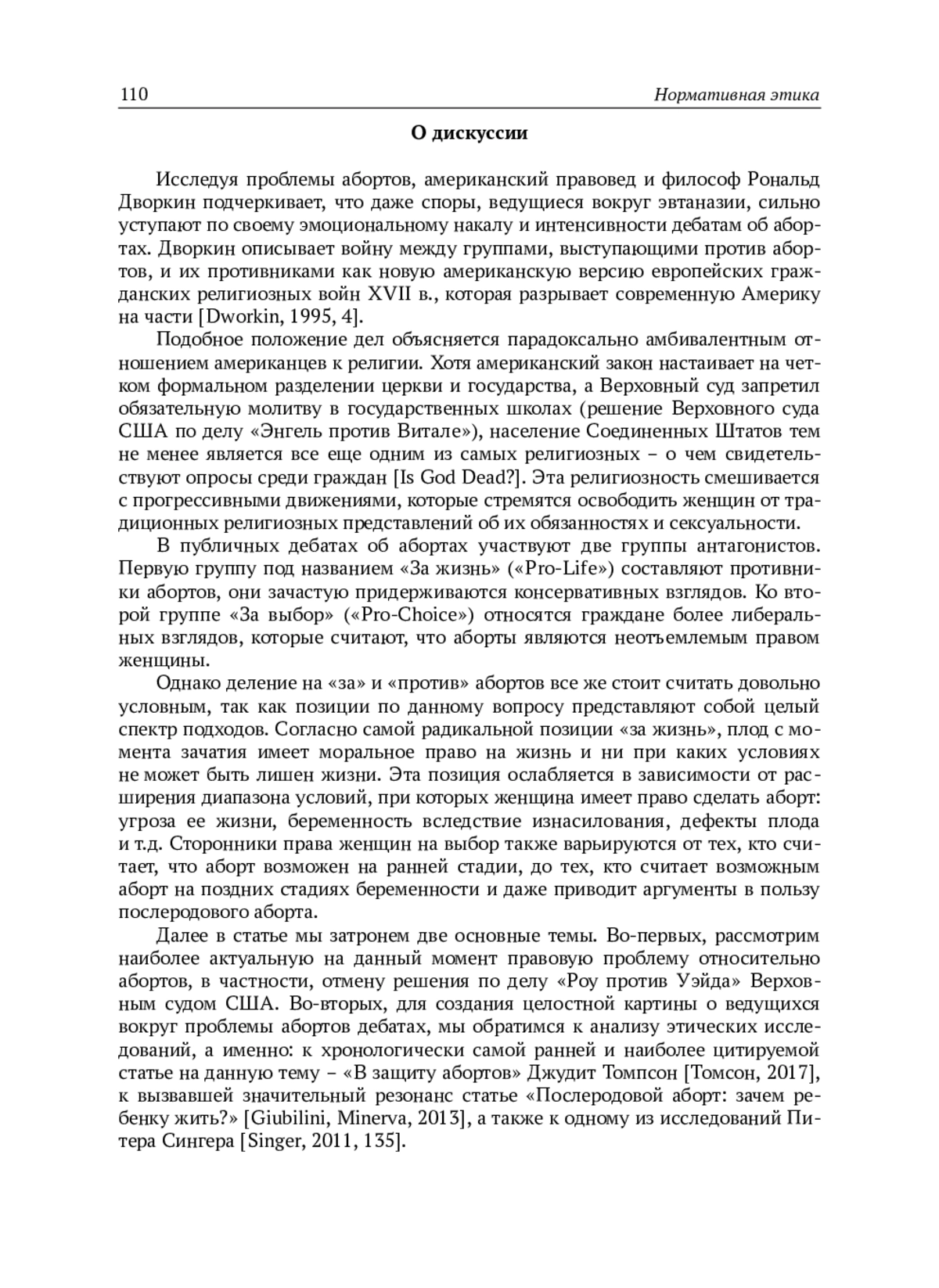 110 Нормативная этика

О дискуссии

Исследуя проблемы абортов, американский правовед и философ Рональд Дворкин подчеркивает, что даже споры, ведущиеся вокруг эвтаназии, сильно уступают по своему эмоциональному накалу и интенсивности дебатам об абортах. Дворкин описывает войну между группами, выступающими против абортов, и их противниками как новую американскую версию европейских гражданских религиозных войн XVII в., которая разрывает современную Америку на части [Dworkin, 1995, 4].

Подобное положение дел объясняется парадоксально амбивалентным отношением американцев к религии. Хотя американский закон настаивает на четком формальном разделении церкви и государства, а Верховный суд запретил обязательную молитву в государственных школах (решение Верховного суда США по делу «Энгель против Витале»), население Соединенных Штатов тем не менее является все еще одним из самых религиозных – о чем свидетельствуют опросы среди граждан [Is God Dead?]. Эта религиозность смешивается с прогрессивными движениями, которые стремятся освободить женщин от традиционных религиозных представлений об их обязанностях и сексуальности.

В публичных дебатах об абортах участвуют две группы антагонистов. Первую группу под названием «За жизнь» («Pro-Life») составляют противники абортов, они зачастую придерживаются консервативных взглядов. Ко второй группе «За выбор» («Pro-Choice») относятся граждане более либеральных взглядов, которые считают, что аборты являются неотъемлемым правом женщины.

Однако деление на «за» и «против» абортов все же стоит считать довольно условным, так как позиции по данному вопросу представляют собой целый спектр подходов. Согласно самой радикальной позиции «за жизнь», плод с момента зачатия имеет моральное право на жизнь и ни при каких условиях не может быть лишен жизни. Эта позиция ослабляется в зависимости от расширения диапазона условий, при которых женщина имеет право сделать аборт: угроза ее жизни, беременность вследствие изнасилования, дефекты плода и т.д. Сторонники права женщин на выбор также варьируются от тех, кто считает, что аборт возможен на ранней стадии, до тех, кто считает возможным аборт на поздних стадиях беременности и даже приводит аргументы в пользу послеродового аборта.

Далее в статье мы затронем две основные темы. Во-первых, рассмотрим наиболее актуальную на данный момент правовую проблему относительно абортов, в частности, отмену решения по делу «Роу против Уэйда» Верховным судом США. Во-вторых, для создания целостной картины о ведущихся вокруг проблемы абортов дебатах, мы обратимся к анализу этических исследований, а именно: к хронологически самой ранней и наиболее цитируемой статье на данную тему – «В защиту абортов» Джудит Томпсон [Томсон, 2017], к вызвавшей значительный резонанс статье «Послеродовой аборт: зачем ребенку жить?» [Giubilini, Minerva, 2013], а также к одному из исследований Питера Сингера [Singer, 2011, 135].